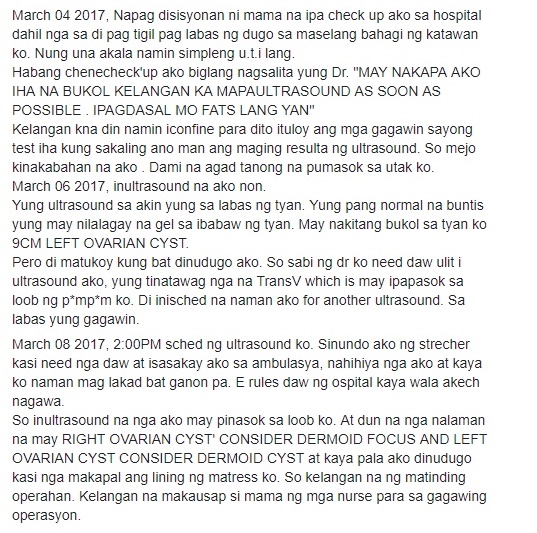 March 04 2017, Napag disisyonan ni mama na ipa check up ako sa hospital dahil nga sa di pag tigil pag labas ng dugo sa maselang bahagi ng katawan ko. Nung una akala namin simpleng u.t.i lang.
Habang chenecheck'up ako biglang nagsalita yung Dr. "MAY NAKAPA AKO IHA NA BUKOL KELANGAN KA MAPAULTRASOUND AS SOON AS POSSIBLE . IPAGDASAL MO FATS LANG YAN"
Kelangan kna din namin iconfine para dito ituloy ang mga gagawin sayong test iha kung sakaling ano man ang maging resulta ng ultrasound. So mejo kinakabahan na ako . Dami na agad tanong na pumasok sa utak ko.
March 06 2017, inultrasound na ako non.
Yung ultrasound sa akin yung sa labas ng tyan. Yung pang normal na buntis yung may nilalagay na gel sa ibabaw ng tyan. May nakitang bukol sa tyan ko 9CM LEFT OVARIAN CYST.
Pero di matukoy kung bat dinudugo ako. So sabi ng dr ko need daw ulit i ultrasound ako, yung tinatawag nga na TransV which is may ipapasok sa loob ng p*mp*m ko. Di inisched na naman ako for another ultrasound. Sa labas yung gagawin.

March 08 2017, 2:00PM sched ng ultrasound ko. Sinundo ako ng strecher kasi need nga daw at isasakay ako sa ambulasya, nahihiya nga ako at kaya ko naman mag lakad bat ganon pa. E rules daw ng ospital kaya wala akech nagawa.
So inultrasound na nga ako may pinasok sa loob ko. At dun na nga nalaman na may RIGHT OVARIAN CYST' CONSIDER DERMOID FOCUS AND LEFT OVARIAN CYST CONSIDER DERMOID CYST at kaya pala ako dinudugo kasi nga makapal ang lining ng matress ko. So kelangan na ng matinding operahan. Kelangan na makausap si mama ng mga nurse para sa gagawing operasyon.